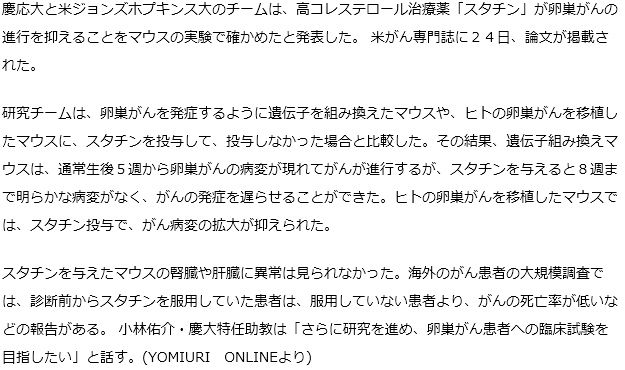 慶応大と米ジョンズホプキンス大のチームは、高コレステロール治療薬「スタチン」が卵巣がんの進行を抑えることをマウスの実験で確かめたと発表した。 米がん専門誌に２４日、論文が掲載された。

研究チームは、卵巣がんを発症するように遺伝子を組み換えたマウスや、ヒトの卵巣がんを移植したマウスに、スタチンを投与して、投与しなかった場合と比較した。その結果、遺伝子組み換えマウスは、通常生後５週から卵巣がんの病変が現れてがんが進行するが、スタチンを与えると８週まで明らかな病変がなく、がんの発症を遅らせることができた。ヒトの卵巣がんを移植したマウスでは、スタチン投与で、がん病変の拡大が抑えられた。

スタチンを与えたマウスの腎臓や肝臓に異常は見られなかった。海外のがん患者の大規模調査では、診断前からスタチンを服用していた患者は、服用していない患者より、がんの死亡率が低いなどの報告がある。 小林佑介・慶大特任助教は「さらに研究を進め、卵巣がん患者への臨床試験を目指したい」と話す。(YOMIURI　ONLINEより)